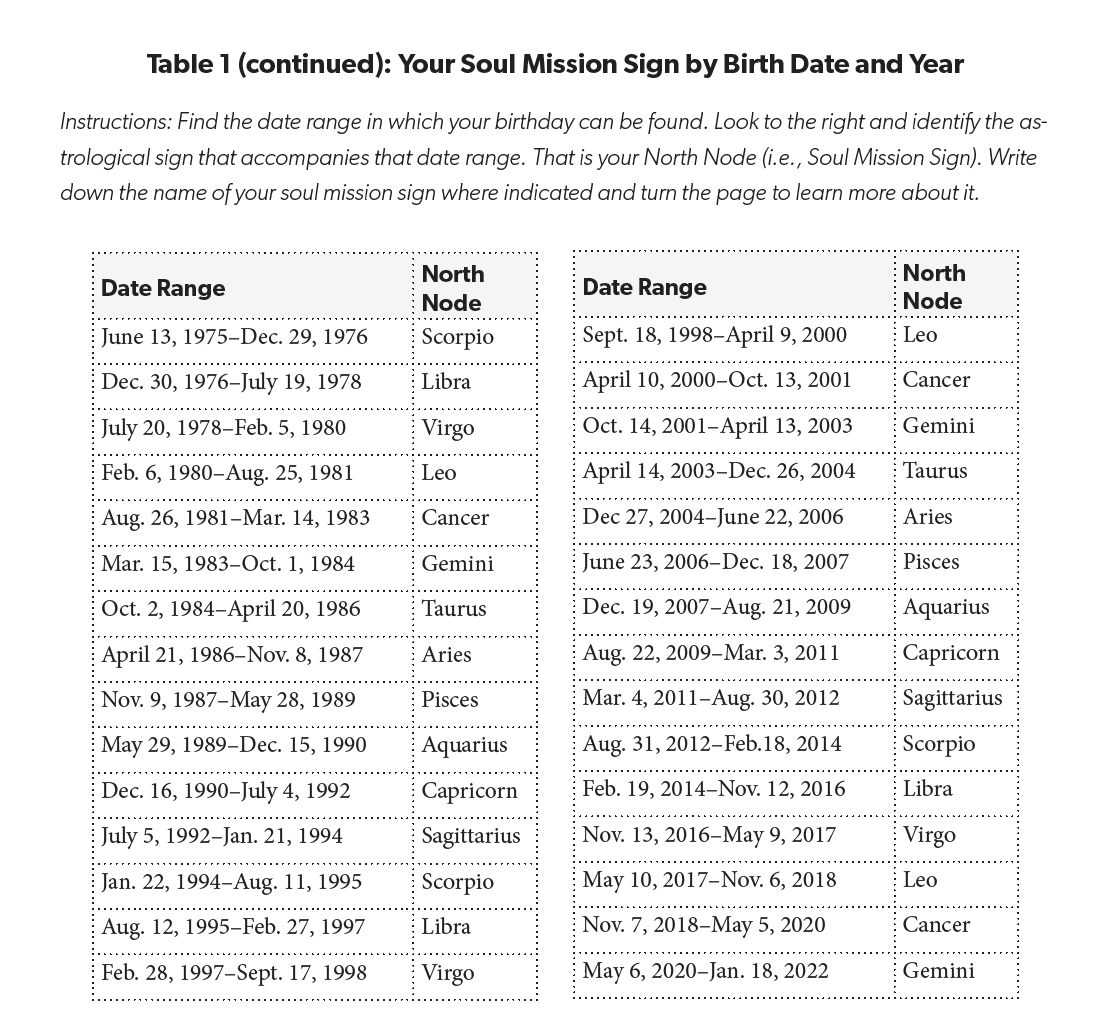 Table 1 (continued): Your Soul Mission Sign by Birth Date and Year

Instructions: Find the date range in which your birthday can be found. Look to the right and identify the astrological sign that accompanies that date range. That is your North Node (i.e., Soul Mission Sign). Write down the name of your soul mission sign where indicated and turn the page to learn more about it.

| Date Range | North Node |
|---|---|
| June 13, 1975–Dec. 29, 1976 | Scorpio |
| Dec. 30, 1976–July 19, 1978 | Libra |
| July 20, 1978–Feb. 5, 1980 | Virgo |
| Feb. 6, 1980–Aug. 25, 1981 | Leo |
| Aug. 26, 1981–Mar. 14, 1983 | Cancer |
| Mar. 15, 1983–Oct. 1, 1984 | Gemini |
| Oct. 2, 1984–April 20, 1986 | Taurus |
| April 21, 1986–Nov. 8, 1987 | Aries |
| Nov. 9, 1987–May 28, 1989 | Pisces |
| May 29, 1989–Dec. 15, 1990 | Aquarius |
| Dec. 16, 1990–July 4, 1992 | Capricorn |
| July 5, 1992–Jan. 21, 1994 | Sagittarius |
| Jan. 22, 1994–Aug. 11, 1995 | Scorpio |
| Aug. 12, 1995–Feb. 27, 1997 | Libra |
| Feb. 28, 1997–Sept. 17, 1998 | Virgo |

| Date Range | North Node |
|---|---|
| Sept. 18, 1998–April 9, 2000 | Leo |
| April 10, 2000–Oct. 13, 2001 | Cancer |
| Oct. 14, 2001–April 13, 2003 | Gemini |
| April 14, 2003–Dec. 26, 2004 | Taurus |
| Dec 27, 2004–June 22, 2006 | Aries |
| June 23, 2006–Dec. 18, 2007 | Pisces |
| Dec. 19, 2007–Aug. 21, 2009 | Aquarius |
| Aug. 22, 2009–Mar. 3, 2011 | Capricorn |
| Mar. 4, 2011–Aug. 30, 2012 | Sagittarius |
| Aug. 31, 2012–Feb.18, 2014 | Scorpio |
| Feb. 19, 2014–Nov. 12, 2016 | Libra |
| Nov. 13, 2016–May 9, 2017 | Virgo |
| May 10, 2017–Nov. 6, 2018 | Leo |
| Nov. 7, 2018–May 5, 2020 | Cancer |
| May 6, 2020–Jan. 18, 2022 | Gemini |